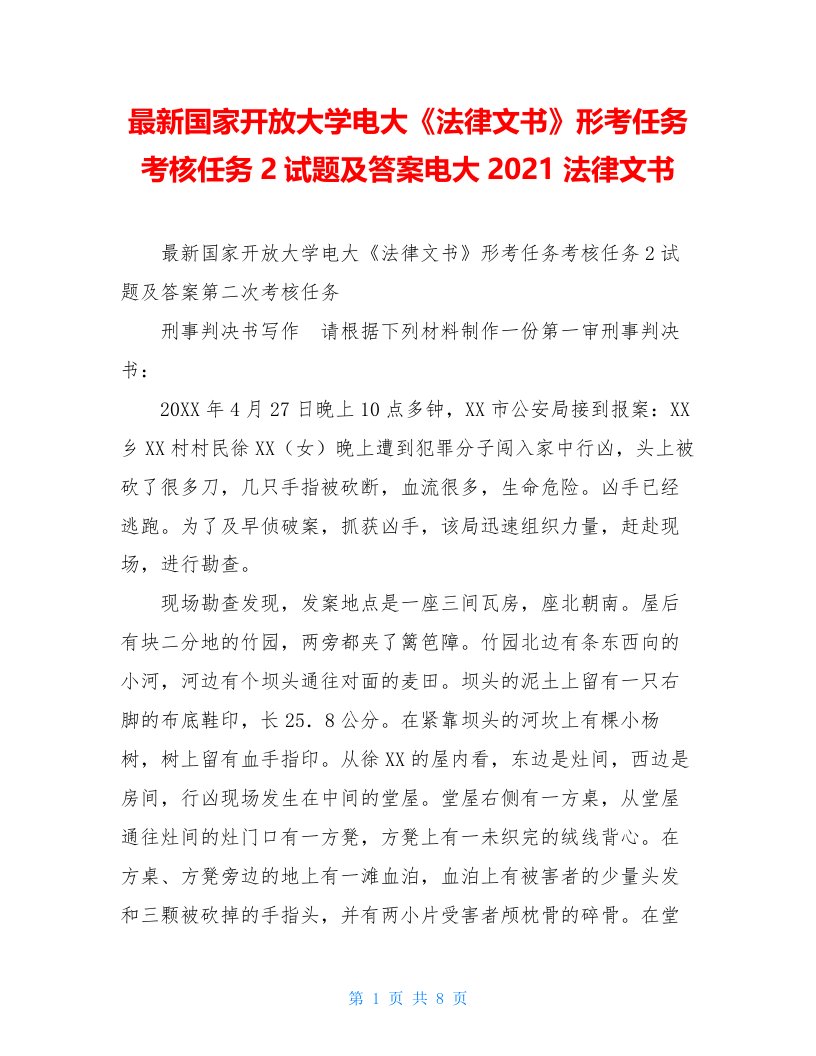 最新国家开放大学电大《法律文书》形考任务考核任务 2 试题及答案电大 2021 法律文书

最新国家开放大学电大《法律文书》形考任务考核任务 2 试题及答案第二次考核任务

刑事判决书写作　请根据下列材料制作一份第一审刑事判决书：

20XX 年 4 月 27 日晚上 10 点多钟，XX 市公安局接到报案：XX 乡 XX 村村民徐 XX（女）晚上遭到犯罪分子闯入家中行凶，头上被砍了很多刀，几只手指被砍断，血流很多，生命危险。凶手已经逃跑。为了及早侦破案，抓获凶手，该局迅速组织力量，赶赴现场，进行勘查。

现场勘查发现，发案地点是一座三间瓦房，座北朝南。屋后有块二分地的竹园，两旁都夹了篱笆障。竹园北边有条东西向的小河，河边有个坝头通往对面的麦田。坝头的泥土上留有一只右脚的布底鞋印，长 25．8 公分。在紧靠坝头的河坎上有棵小杨树，树上留有血手指印。从徐 XX 的屋内看，东边是灶间，西边是房间，行凶现场发生在中间的堂屋。堂屋右侧有一方桌，从堂屋通往灶间的灶门口有一方凳，方凳上有一未织完的绒线背心。在方桌、方凳旁边的地上有一滩血泊，血泊上有被害者的少量头发和三颗被砍掉的手指头，并有两小片受害者颅枕骨的碎骨。在堂

第 1 页 共 8 页